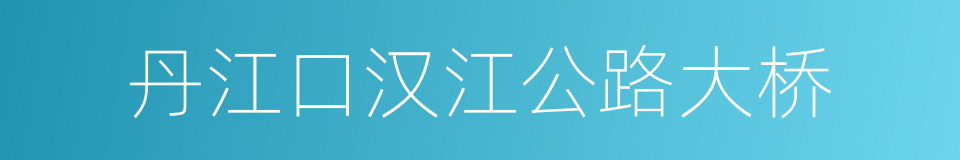 丹江口汉江公路大桥